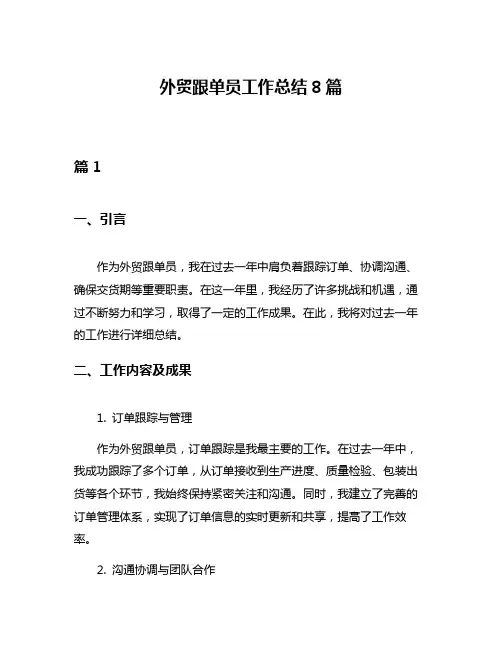 外贸跟单员工作总结 8 篇

篇 1

一、引言

作为外贸跟单员，我在过去一年中肩负着跟踪订单、协调沟通、确保交货期等重要职责。在这一年里，我经历了许多挑战和机遇，通过不断努力和学习，取得了一定的工作成果。在此，我将对过去一年的工作进行详细总结。

二、工作内容及成果

1. 订单跟踪与管理

作为外贸跟单员，订单跟踪是我最主要的工作。在过去一年中，我成功跟踪了多个订单，从订单接收到生产进度、质量检验、包装出货等各个环节，我始终保持紧密关注和沟通。同时，我建立了完善的订单管理体系，实现了订单信息的实时更新和共享，提高了工作效率。

2. 沟通协调与团队合作